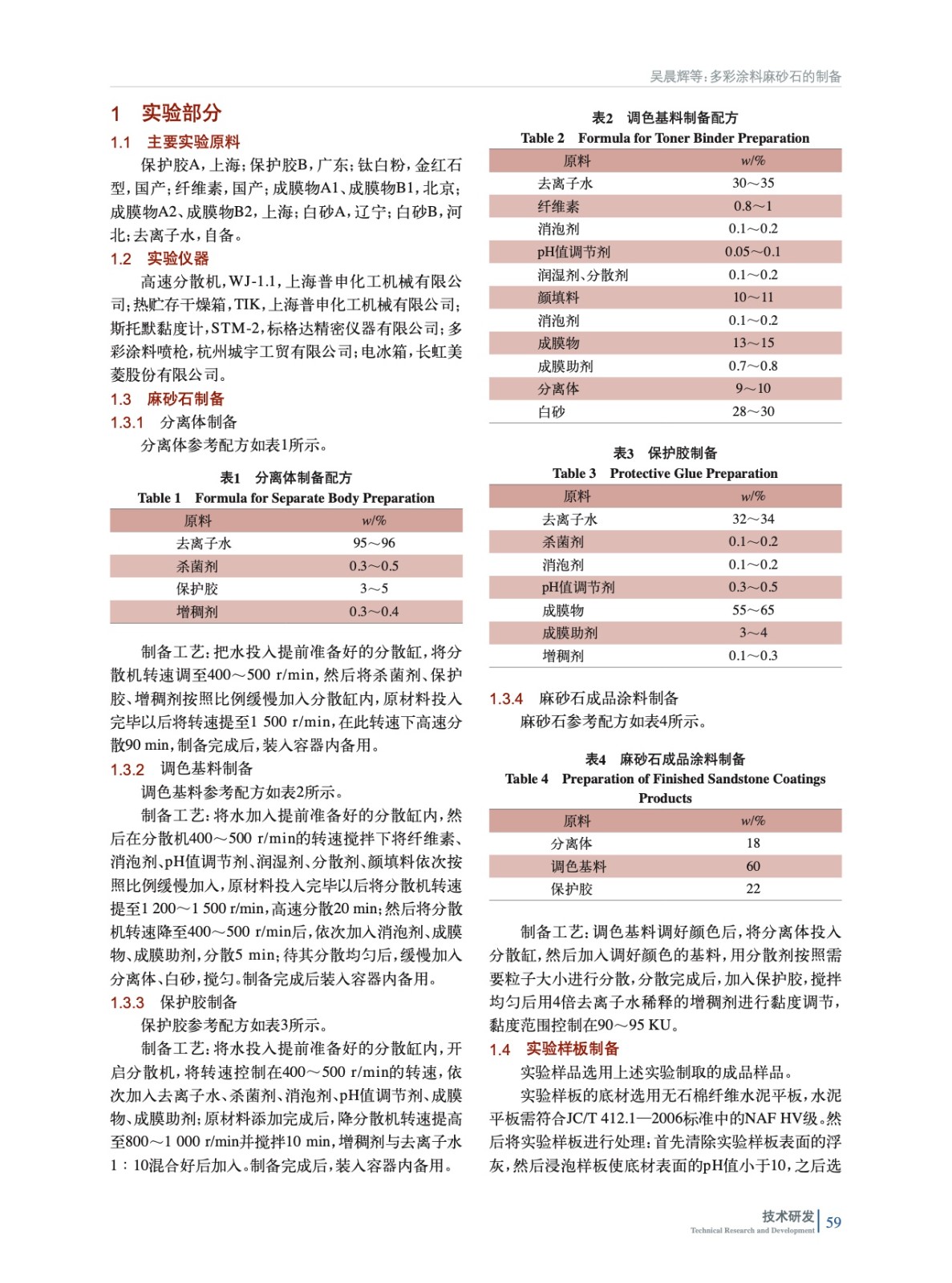 吴晨辉等：多彩涂料麻砂石的制备

1 实验部分

1.1 主要实验原料

保护胶A，上海；保护胶B，广东；钛白粉，金红石型，国产；纤维素，国产；成膜物A1、成膜物B1，北京；成膜物A2、成膜物B2，上海；白砂A，辽宁；白砂B，河北；去离子水，自备。

1.2 实验仪器

高速分散机，WJ-1.1，上海普申化工机械有限公司；热贮存干燥箱，TIK，上海普申化工机械有限公司；斯托默黏度计，STM-2，标格达精密仪器有限公司；多彩涂料喷枪，杭州城宇工贸有限公司；电冰箱，长虹美菱股份有限公司。

1.3 麻砂石制备

1.3.1 分离体制备

分离体参考配方如表1所示。

表1 分离体制备配方
Table 1 Formula for Separate Body Preparation

| 原料 | w/% |
|---|---|
| 去离子水 | 95～96 |
| 杀菌剂 | 0.3～0.5 |
| 保护胶 | 3～5 |
| 增稠剂 | 0.3～0.4 |

制备工艺：把水投入提前准备好的分散缸，将分散机转速调至400～500 r/min，然后将杀菌剂、保护胶、增稠剂按照比例缓慢加入分散缸内，原材料投入完毕以后将转速提至1 500 r/min，在此转速下高速分散90 min，制备完成后，装入容器内备用。

1.3.2 调色基料制备

调色基料参考配方如表2所示。

制备工艺：将水加入提前准备好的分散缸内，然后在分散机400～500 r/min的转速搅拌下将纤维素、消泡剂、pH值调节剂、润湿剂、分散剂、颜填料依次按照比例缓慢加入，原材料投入完毕以后将分散机转速提至1 200～1 500 r/min，高速分散20 min；然后将分散机转速降至400～500 r/min后，依次加入消泡剂、成膜物、成膜助剂，分散5 min；待其分散均匀后，缓慢加入分离体、白砂，搅匀。制备完成后装入容器内备用。

1.3.3 保护胶制备

保护胶参考配方如表3所示。

制备工艺：将水投入提前准备好的分散缸内，开启分散机，将转速控制在400～500 r/min的转速，依次加入去离子水、杀菌剂、消泡剂、pH值调节剂、成膜物、成膜助剂；原材料添加完成后，降分散机转速提高至800～1 000 r/min并搅拌10 min，增稠剂与去离子水1∶10混合好后加入。制备完成后，装入容器内备用。

表2 调色基料制备配方
Table 2 Formula for Toner Binder Preparation

| 原料 | w/% |
|---|---|
| 去离子水 | 30～35 |
| 纤维素 | 0.8～1 |
| 消泡剂 | 0.1～0.2 |
| pH值调节剂 | 0.05～0.1 |
| 润湿剂、分散剂 | 0.1～0.2 |
| 颜填料 | 10～11 |
| 消泡剂 | 0.1～0.2 |
| 成膜物 | 13～15 |
| 成膜助剂 | 0.7～0.8 |
| 分离体 | 9～10 |
| 白砂 | 28～30 |

表3 保护胶制备
Table 3 Protective Glue Preparation

| 原料 | w/% |
|---|---|
| 去离子水 | 32～34 |
| 杀菌剂 | 0.1～0.2 |
| 消泡剂 | 0.1～0.2 |
| pH值调节剂 | 0.3～0.5 |
| 成膜物 | 55～65 |
| 成膜助剂 | 3～4 |
| 增稠剂 | 0.1～0.3 |

1.3.4 麻砂石成品涂料制备

麻砂石参考配方如表4所示。

表4 麻砂石成品涂料制备
Table 4 Preparation of Finished Sandstone Coatings Products

| 原料 | w/% |
|---|---|
| 分离体 | 18 |
| 调色基料 | 60 |
| 保护胶 | 22 |

制备工艺：调色基料调好颜色后，将分离体投入分散缸，然后加入调好颜色的基料，用分散剂按照需要粒子大小进行分散，分散完成后，加入保护胶，搅拌均匀后用4倍去离子水稀释的增稠剂进行黏度调节，黏度范围控制在90～95 KU。

1.4 实验样板制备

实验样品选用上述实验制取的成品样品。

实验样板的底材选用无石棉纤维水泥平板，水泥平板需符合JC/T 412.1—2006标准中的NAF HV级。然后将实验样板进行处理：首先清除实验样板表面的浮灰，然后浸泡样板使底材表面的pH值小于10，之后选

技术研发 Technical Research and Development 59